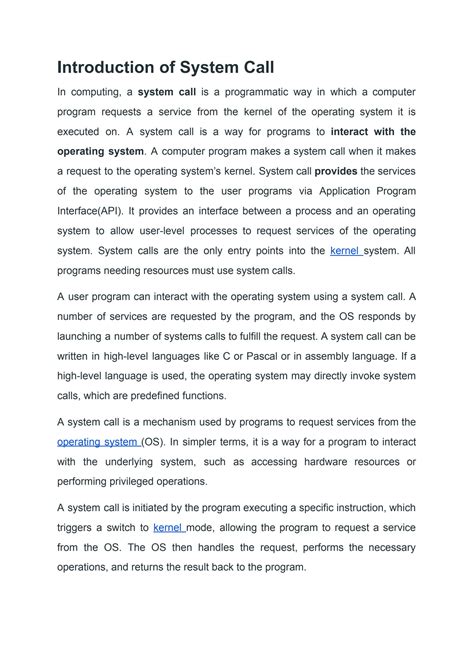 Introduction of System Call

In computing, a system call is a programmatic way in which a computer program requests a service from the kernel of the operating system it is executed on. A system call is a way for programs to interact with the operating system. A computer program makes a system call when it makes a request to the operating system's kernel. System call provides the services of the operating system to the user programs via Application Program Interface(API). It provides an interface between a process and an operating system to allow user-level processes to request services of the operating system. System calls are the only entry points into the kernel system. All programs needing resources must use system calls.

A user program can interact with the operating system using a system call. A number of services are requested by the program, and the OS responds by launching a number of systems calls to fulfill the request. A system call can be written in high-level languages like C or Pascal or in assembly language. If a high-level language is used, the operating system may directly invoke system calls, which are predefined functions.

A system call is a mechanism used by programs to request services from the operating system (OS). In simpler terms, it is a way for a program to interact with the underlying system, such as accessing hardware resources or performing privileged operations.

A system call is initiated by the program executing a specific instruction, which triggers a switch to kernel mode, allowing the program to request a service from the OS. The OS then handles the request, performs the necessary operations, and returns the result back to the program.